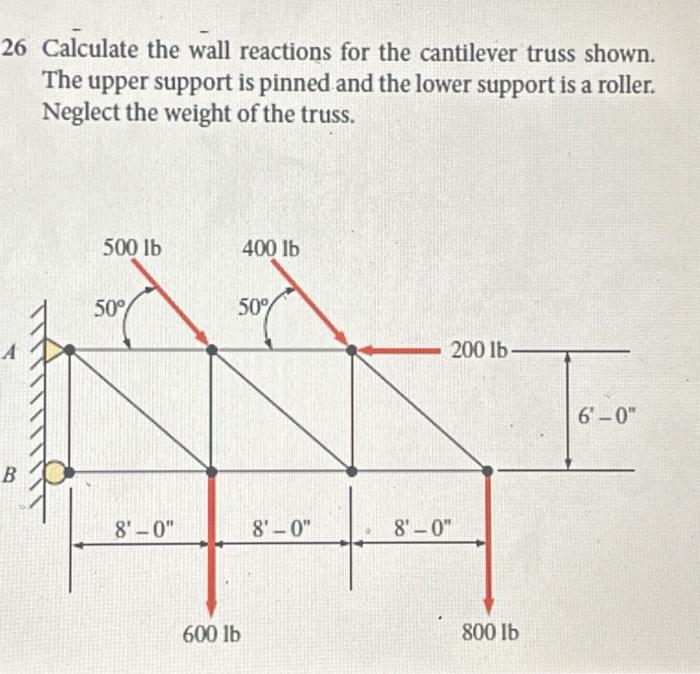 26 Calculate the wall reactions for the cantilever truss shown. The upper support is pinned and the lower support is a roller. Neglect the weight of the truss.

500 lb
400 lb
50°
50°
A
200 lb
6' – 0"
B
8' – 0"
8' – 0"
8' – 0"
600 lb
800 lb